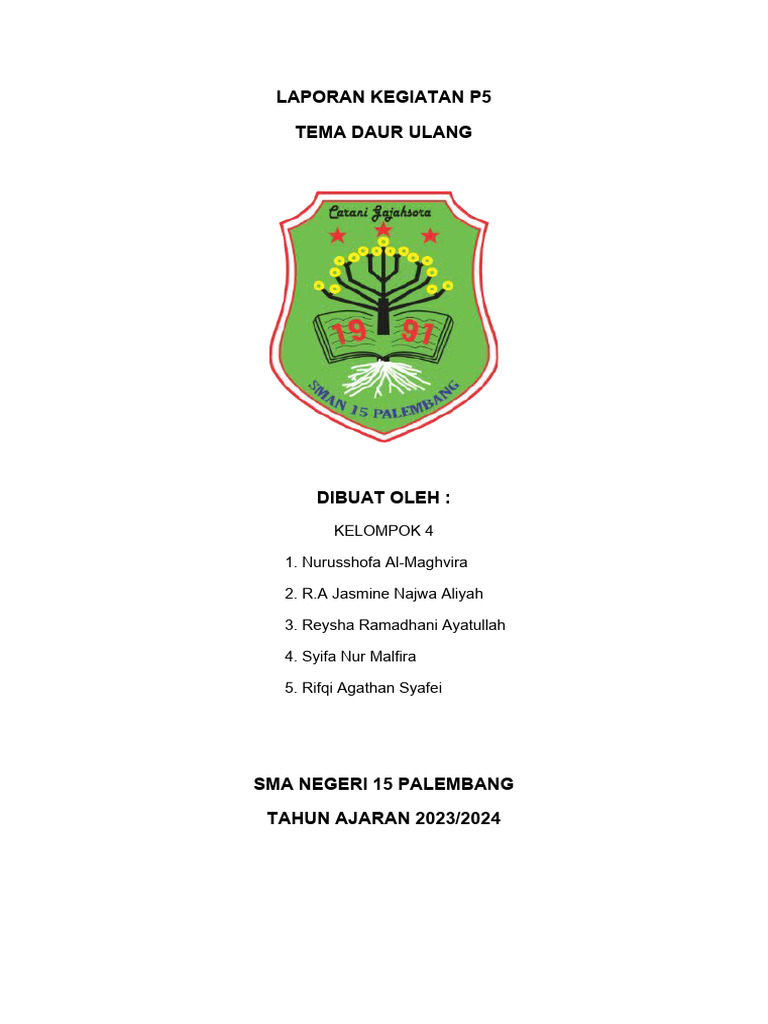 LAPORAN KEGIATAN P5

TEMA DAUR ULANG

Carani Gajahsora

19 91

SMAN 15 PALEMBANG

DIBUAT OLEH :

KELOMPOK 4

1. Nurusshofa Al-Maghvira
2. R.A Jasmine Najwa Aliyah
3. Reysha Ramadhani Ayatullah
4. Syifa Nur Malfira
5. Rifqi Agathan Syafei

SMA NEGERI 15 PALEMBANG

TAHUN AJARAN 2023/2024